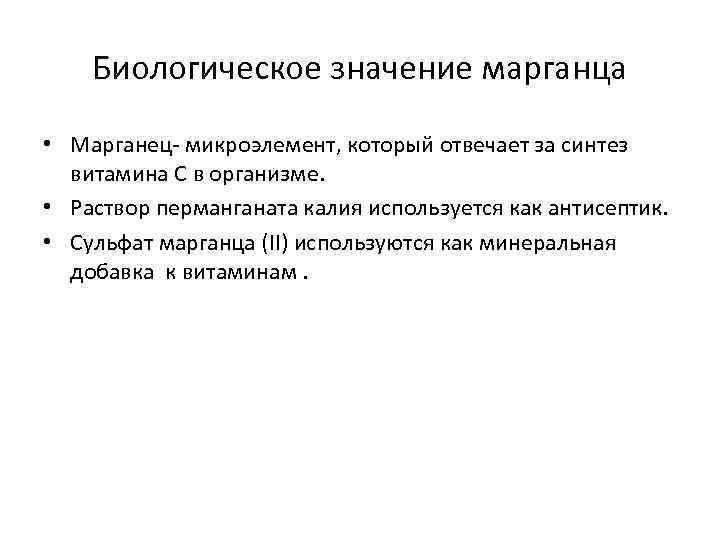 Биологическое значение марганца

• Марганец- микроэлемент, который отвечает за синтез витамина С в организме.
• Раствор перманганата калия используется как антисептик.
• Сульфат марганца (II) используются как минеральная добавка к витаминам .